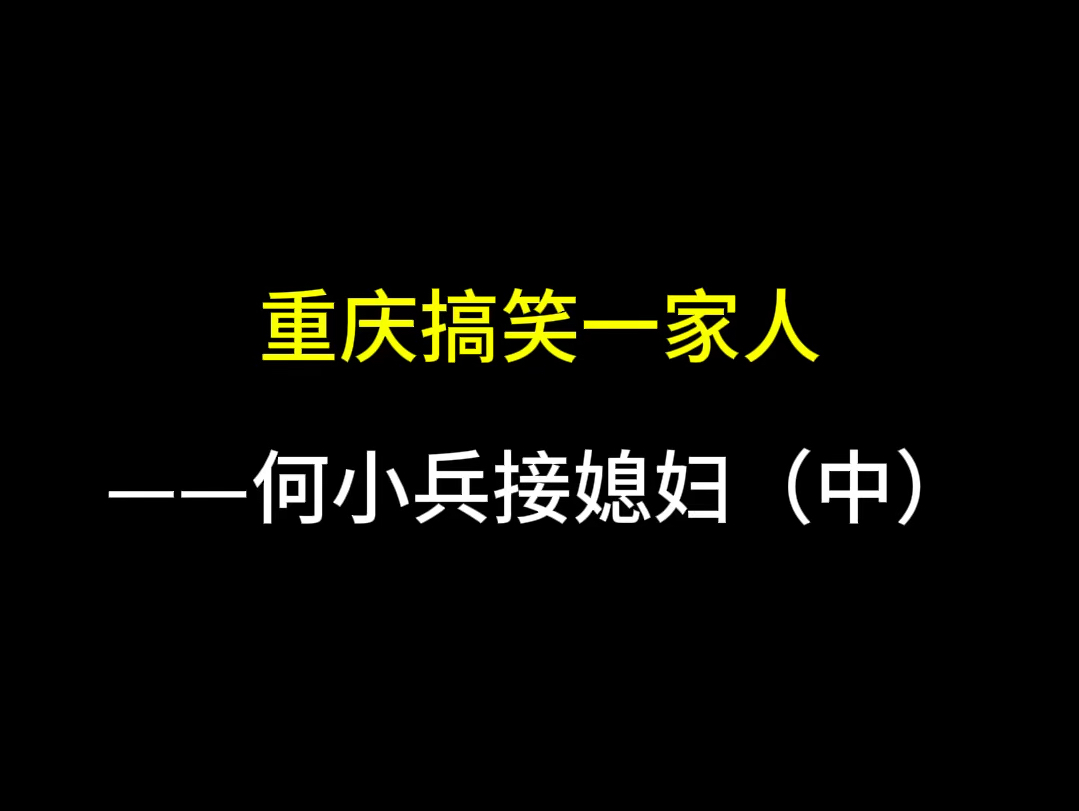 重庆搞笑一家人

——何小兵接媳妇（中）